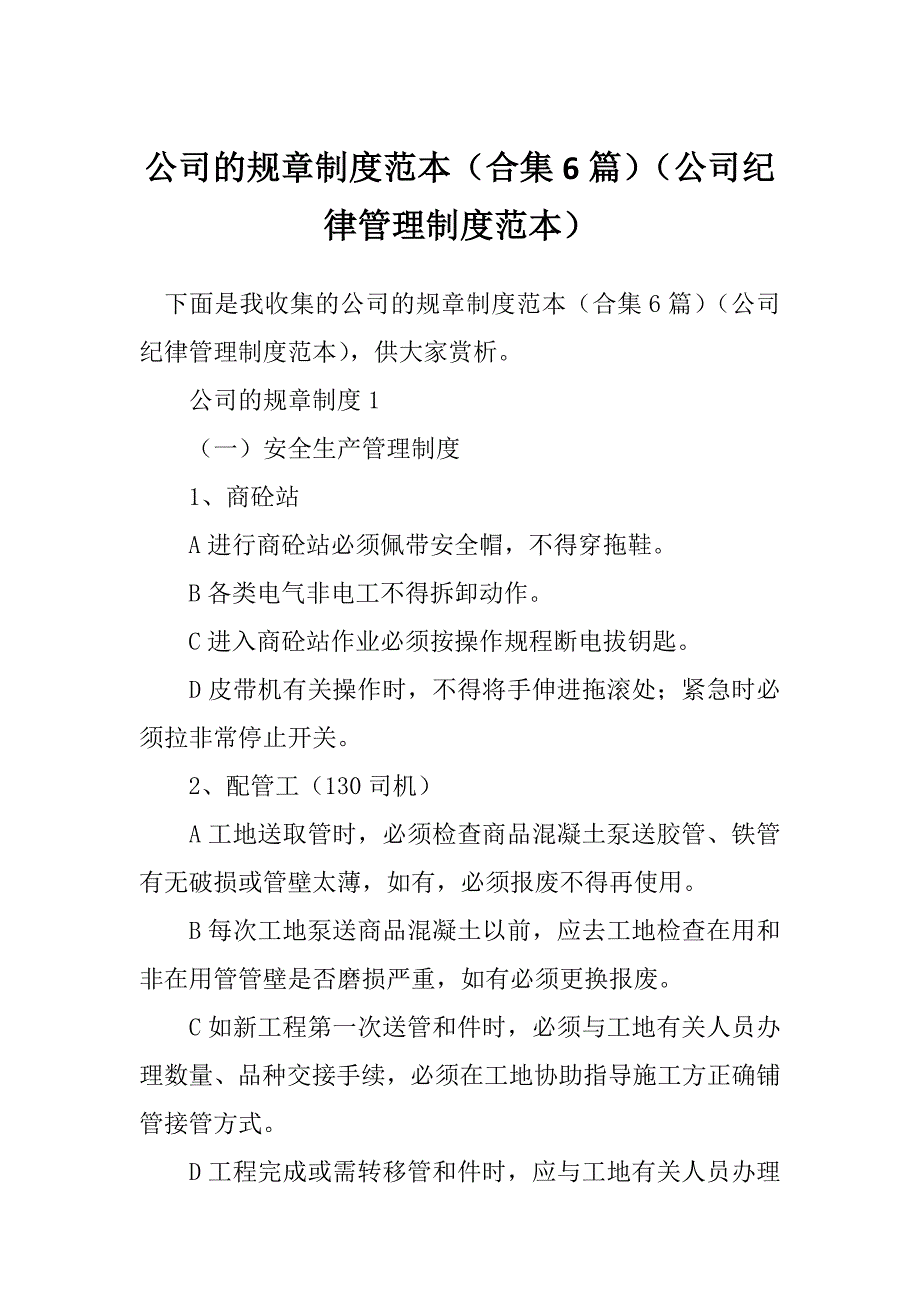 公司的规章制度范本（合集6篇）（公司纪律管理制度范本）

下面是我收集的公司的规章制度范本（合集6篇）（公司纪律管理制度范本），供大家赏析。

公司的规章制度1

（一）安全生产管理制度

1、商砼站

A进行商砼站必须佩带安全帽，不得穿拖鞋。

B各类电气非电工不得拆卸动作。

C进入商砼站作业必须按操作规程断电拔钥匙。

D皮带机有关操作时，不得将手伸进拖滚处；紧急时必须拉非常停止开关。

2、配管工（130司机）

A工地送取管时，必须检查商品混凝土泵送胶管、铁管有无破损或管壁太薄，如有，必须报废不得再使用。

B每次工地泵送商品混凝土以前，应去工地检查在用和非在用管管壁是否磨损严重，如有必须更换报废。

C如新工程第一次送管和件时，必须与工地有关人员办理数量、品种交接手续，必须在工地协助指导施工方正确铺管接管方式。

D工程完成或需转移管和件时，应与工地有关人员办理